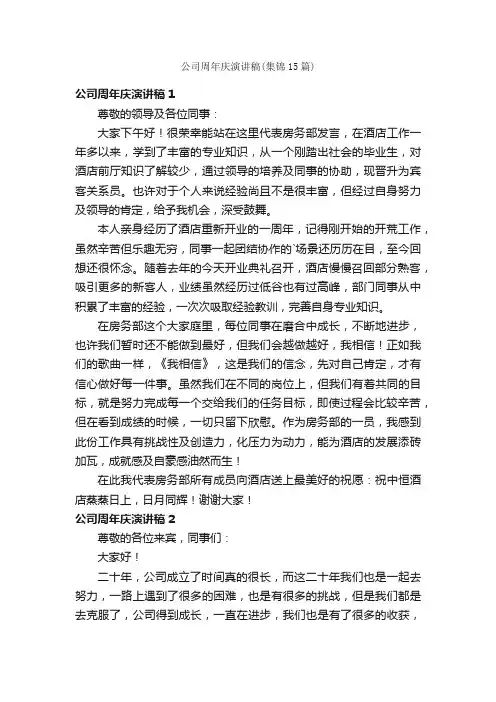 公司周年庆演讲稿(集锦15篇)

公司周年庆演讲稿1

尊敬的领导及各位同事：

大家下午好！很荣幸能站在这里代表房务部发言，在酒店工作一年多以来，学到了丰富的专业知识，从一个刚踏出社会的毕业生，对酒店前厅知识了解较少，通过领导的培养及同事的协助，现晋升为宾客关系员。也许对于个人来说经验尚且不是很丰富，但经过自身努力及领导的肯定，给予我机会，深受鼓舞。

本人亲身经历了酒店重新开业的一周年，记得刚开始的开荒工作，虽然辛苦但乐趣无穷，同事一起团结协作的`场景还历历在目，至今回想还很怀念。随着去年的今天开业典礼召开，酒店慢慢召回部分熟客，吸引更多的新客人，业绩虽然经历过低谷也有过高峰，部门同事从中积累了丰富的经验，一次次吸取经验教训，完善自身专业知识。

在房务部这个大家庭里，每位同事在磨合中成长，不断地进步，也许我们暂时还不能做到最好，但我们会越做越好，我相信！正如我们的歌曲一样，《我相信》，这是我们的信念，先对自己肯定，才有信心做好每一件事。虽然我们在不同的岗位上，但我们有着共同的目标，就是努力完成每一个交给我们的任务目标，即使过程会比较辛苦，但在看到成绩的时候，一切只留下欣慰。作为房务部的一员，我感到此份工作具有挑战性及创造力，化压力为动力，能为酒店的发展添砖加瓦，成就感及自豪感油然而生！

在此我代表房务部所有成员向酒店送上最美好的祝愿：祝中恒酒店蒸蒸日上，日月同辉！谢谢大家！

公司周年庆演讲稿2

尊敬的各位来宾，同事们：

大家好！

二十年，公司成立了时间真的很长，而这二十年我们也是一起去努力，一路上遇到了很多的困难，也是有很多的挑战，但是我们都是去克服了，公司得到成长，一直在进步，我们也是有了很多的收获，